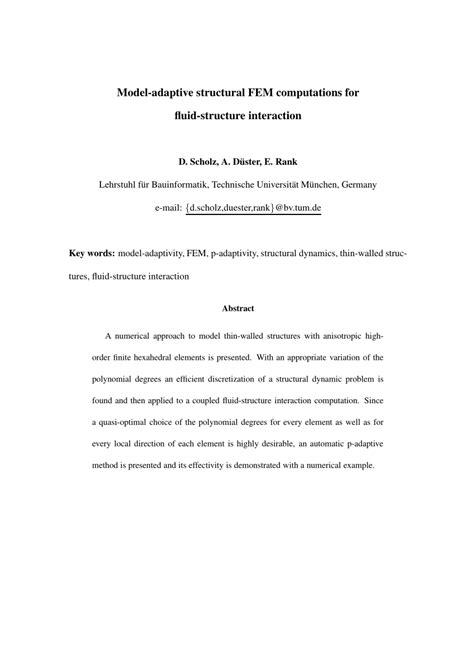 Model-adaptive structural FEM computations for fluid-structure interaction

D. Scholz, A. Düster, E. Rank

Lehrstuhl für Bauinformatik, Technische Universität München, Germany

e-mail: {d.scholz,duester,rank}@bv.tum.de

Key words: model-adaptivity, FEM, p-adaptivity, structural dynamics, thin-walled structures, fluid-structure interaction

Abstract

A numerical approach to model thin-walled structures with anisotropic high-order finite hexahedral elements is presented. With an appropriate variation of the polynomial degrees an efficient discretization of a structural dynamic problem is found and then applied to a coupled fluid-structure interaction computation. Since a quasi-optimal choice of the polynomial degrees for every element as well as for every local direction of each element is highly desirable, an automatic p-adaptive method is presented and its effectivity is demonstrated with a numerical example.